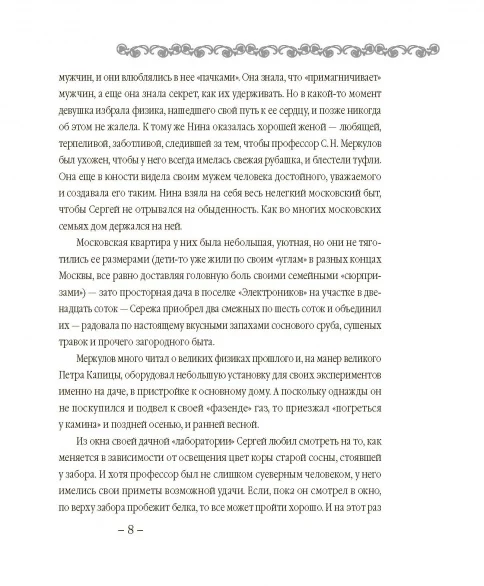 мужчин, и они влюблялись в нее «пачками». Она знала, что «примагничивает» мужчин, а еще она знала секрет, как их удерживать. Но в какой-то момент девушка избрала физика, нашедшего свой путь к ее сердцу, и позже никогда об этом не жалела. К тому же Нина оказалась хорошей женой — любящей, терпеливой, заботливой, следившей за тем, чтобы профессор С. Н. Меркулов был ухожен, чтобы у него всегда имелась свежая рубашка, и блестели туфли. Она еще в юности видела своим мужем человека достойного, уважаемого и создавала его таким. Нина взяла на себя весь нелегкий московский быт, чтобы Сергей не отрывался на обыденность. Как во многих московских семьях дом держался на ней.

Московская квартира у них была небольшая, уютная, но они не тяготились ее размерами (дети-то уже жили по своим «углам» в разных концах Москвы, все равно доставляя головную боль своими семейными «сюрпризами») — зато просторная дача в поселке «Электроников» на участке в двенадцать соток — Сережа приобрел два смежных по шесть соток и объединил их — радовала по настоящему вкусными запахами соснового сруба, сушеных травок и прочего загородного быта.

Меркулов много читал о великих физиках прошлого и, на манер великого Петра Капицы, оборудовал небольшую установку для своих экспериментов именно на даче, в пристройке к основному дому. А поскольку однажды он не поскупился и подвел к своей «фазенде» газ, то приезжал «погреться у камина» и поздней осенью, и ранней весной.

Из окна своей дачной «лаборатории» Сергей любил смотреть на то, как меняется в зависимости от освещения цвет коры старой сосны, стоявшей у забора. И хотя профессор был не слишком суеверным человеком, у него имелись свои приметы возможной удачи. Если, пока он смотрел в окно, по верху забора пробежит белка, то все может пройти хорошо. И на этот раз

– 8 –